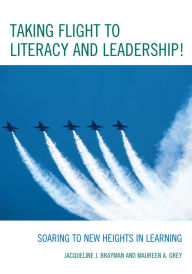 TAKING FLIGHT TO LITERACY AND LEADERSHIP!

SOARING TO NEW HEIGHTS IN LEARNING

JACQUELINE J. BRAYMAN AND MAUREEN A. GREY